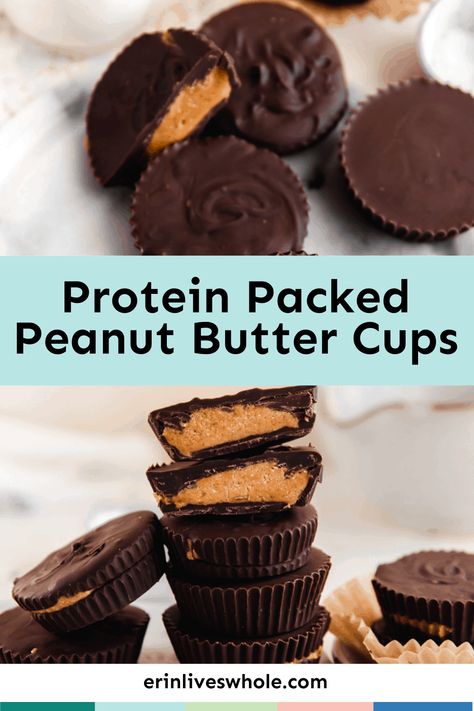 Protein Packed
Peanut Butter Cups

erinliveswhole.com